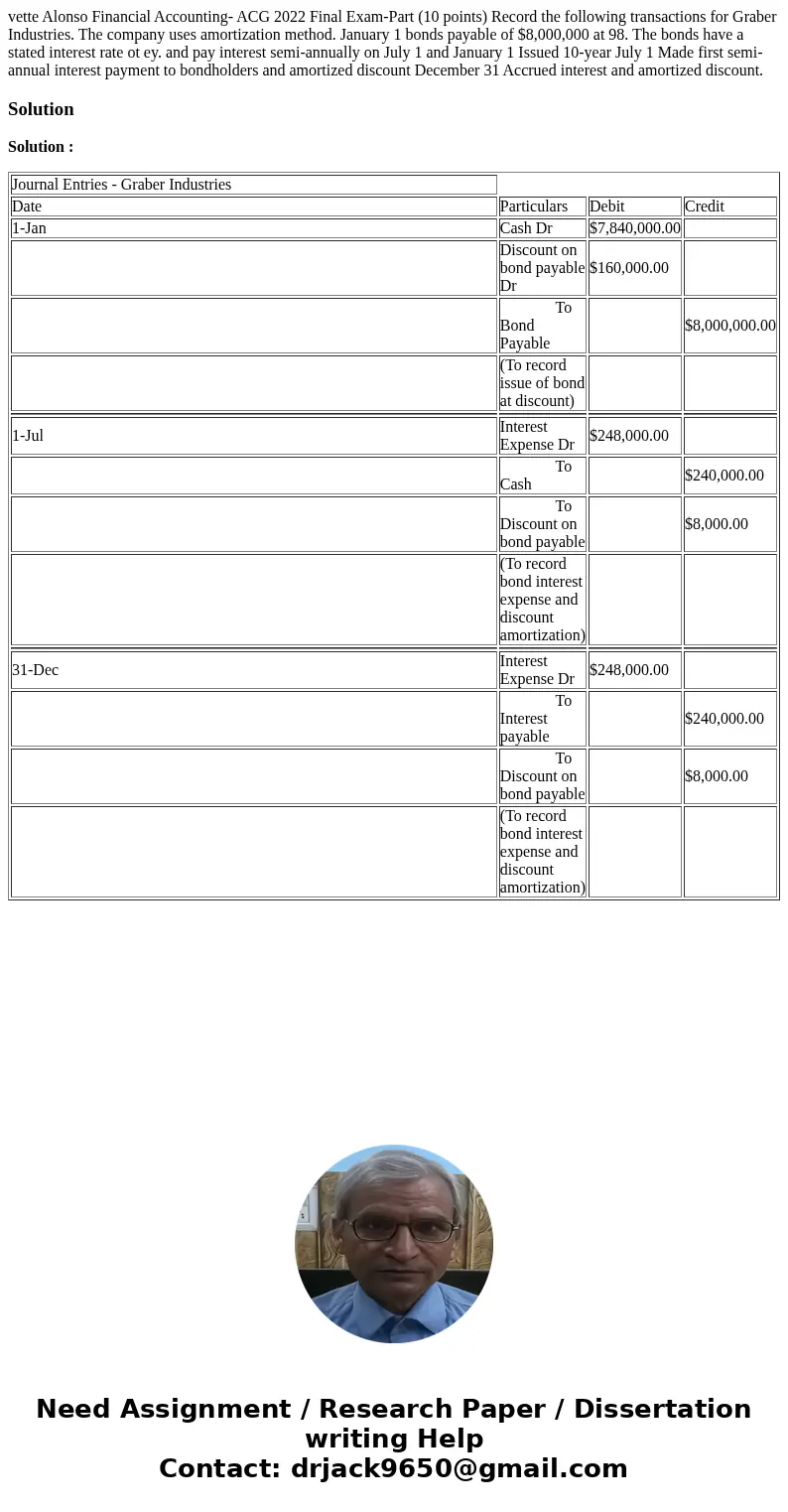 vette Alonso Financial Accounting- ACG 2022 Final Exam-Part (10 points) Record the following transactions for Graber Industries. The company uses amortization method. January 1 bonds payable of $8,000,000 at 98. The bonds have a stated interest rate ot ey. and pay interest semi-annually on July 1 and January 1 Issued 10-year July 1 Made first semi-annual interest payment to bondholders and amortized discount December 31 Accrued interest and amortized discount.

Solution

Solution :

| Journal Entries - Graber Industries | | | |
|---|---|---|---|
| Date | Particulars | Debit | Credit |
| 1-Jan | Cash Dr | $7,840,000.00 | |
| | Discount on bond payable Dr | $160,000.00 | |
| | To Bond Payable | | $8,000,000.00 |
| | (To record issue of bond at discount) | | |
| 1-Jul | Interest Expense Dr | $248,000.00 | |
| | To Cash | | $240,000.00 |
| | To Discount on bond payable | | $8,000.00 |
| | (To record bond interest expense and discount amortization) | | |
| 31-Dec | Interest Expense Dr | $248,000.00 | |
| | To Interest payable | | $240,000.00 |
| | To Discount on bond payable | | $8,000.00 |
| | (To record bond interest expense and discount amortization) | | |

Need Assignment / Research Paper / Dissertation writing Help
Contact: drjack9650@gmail.com